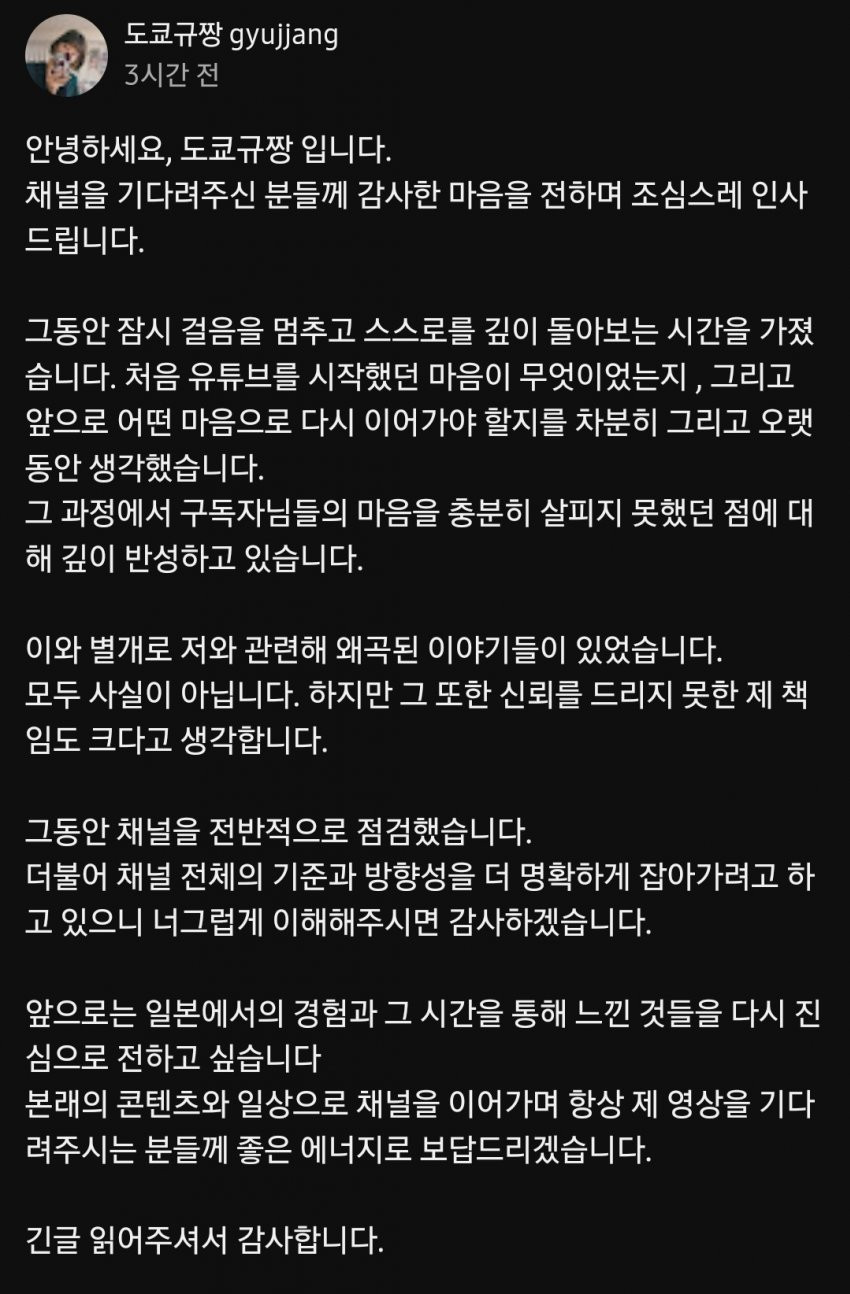 도쿄규짱 gyujjang
3시간 전

안녕하세요, 도쿄규짱 입니다.
채널을 기다려주신 분들께 감사한 마음을 전하며 조심스레 인사드립니다.

그동안 잠시 걸음을 멈추고 스스로를 깊이 돌아보는 시간을 가졌습니다. 처음 유튜브를 시작했던 마음이 무엇이었는지 , 그리고 앞으로 어떤 마음으로 다시 이어가야 할지를 차분히 그리고 오랫동안 생각했습니다.
그 과정에서 구독자님들의 마음을 충분히 살피지 못했던 점에 대해 깊이 반성하고 있습니다.

이와 별개로 저와 관련해 왜곡된 이야기들이 있었습니다.
모두 사실이 아닙니다. 하지만 그 또한 신뢰를 드리지 못한 제 책임도 크다고 생각합니다.

그동안 채널을 전반적으로 점검했습니다.
더불어 채널 전체의 기준과 방향성을 더 명확하게 잡아가려고 하고 있으니 너그럽게 이해해주시면 감사하겠습니다.

앞으로는 일본에서의 경험과 그 시간을 통해 느낀 것들을 다시 진심으로 전하고 싶습니다
본래의 콘텐츠와 일상으로 채널을 이어가며 항상 제 영상을 기다려주시는 분들께 좋은 에너지로 보답드리겠습니다.

긴글 읽어주셔서 감사합니다.